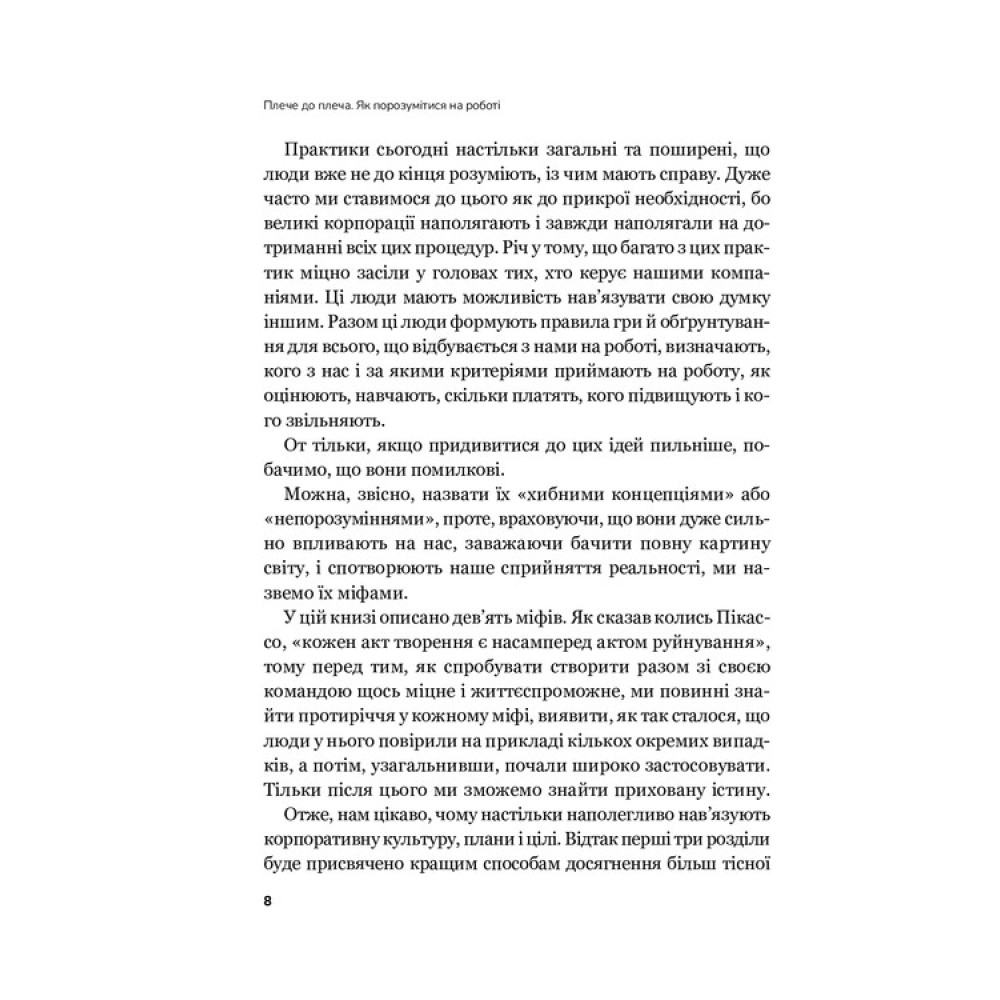 Плече до плеча. Як порозумітися на роботі

Практики сьогодні настільки загальні та поширені, що люди вже не до кінця розуміють, із чим мають справу. Дуже часто ми ставимося до цього як до прикрої необхідності, бо великі корпорації наполягають і завжди наполягали на дотриманні всіх цих процедур. Річ у тому, що багато з цих практик міцно засіли у головах тих, хто керує нашими компаніями. Ці люди мають можливість нав'язувати свою думку іншим. Разом ці люди формують правила гри й обґрунтування для всього, що відбувається з нами на роботі, визначають, кого з нас і за якими критеріями приймають на роботу, як оцінюють, навчають, скільки платять, кого підвищують і кого звільняють.

От тільки, якщо придивитися до цих ідей пильніше, побачимо, що вони помилкові.

Можна, звісно, назвати їх «хибними концепціями» або «непорозуміннями», проте, враховуючи, що вони дуже сильно впливають на нас, заважаючи бачити повну картину світу, і спотворюють наше сприйняття реальності, ми назвемо їх міфами.

У цій книзі описано дев'ять міфів. Як сказав колись Пікассо, «кожен акт творення є насамперед актом руйнування», тому перед тим, як спробувати створити разом зі своєю командою щось міцне і життєспроможне, ми повинні знайти протиріччя у кожному міфі, виявити, як так сталося, що люди у нього повірили на прикладі кількох окремих випадків, а потім, узагальнивши, почали широко застосовувати. Тільки після цього ми зможемо знайти приховану істину.

Отже, нам цікаво, чому настільки наполегливо нав'язують корпоративну культуру, плани і цілі. Відтак перші три розділи буде присвячено кращим способам досягнення більш тісної

8